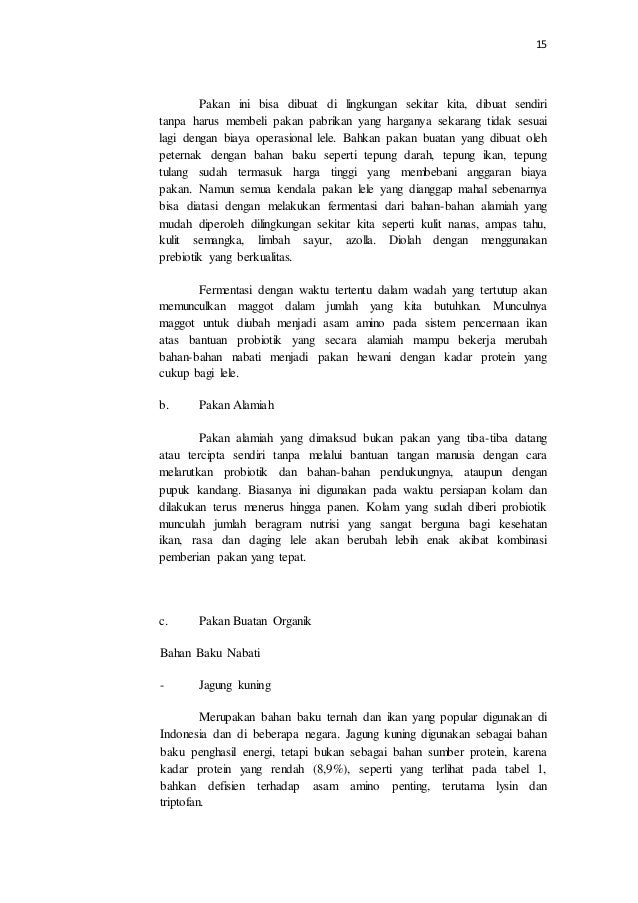 15

Pakan ini bisa dibuat di lingkungan sekitar kita, dibuat sendiri tanpa harus membeli pakan pabrikan yang harganya sekarang tidak sesuai lagi dengan biaya operasional lele. Bahkan pakan buatan yang dibuat oleh peternak dengan bahan baku seperti tepung darah, tepung ikan, tepung tulang sudah termasuk harga tinggi yang membebani anggaran biaya pakan. Namun semua kendala pakan lele yang dianggap mahal sebenarnya bisa diatasi dengan melakukan fermentasi dari bahan-bahan alamiah yang mudah diperoleh dilingkungan sekitar kita seperti kulit nanas, ampas tahu, kulit semangka, limbah sayur, azolla. Diolah dengan menggunakan prebiotik yang berkualitas.

Fermentasi dengan waktu tertentu dalam wadah yang tertutup akan memunculkan maggot dalam jumlah yang kita butuhkan. Munculnya maggot untuk diubah menjadi asam amino pada sistem pencernaan ikan atas bantuan probiotik yang secara alamiah mampu bekerja merubah bahan-bahan nabati menjadi pakan hewani dengan kadar protein yang cukup bagi lele.

b. Pakan Alamiah

Pakan alamiah yang dimaksud bukan pakan yang tiba-tiba datang atau tercipta sendiri tanpa melalui bantuan tangan manusia dengan cara melarutkan probiotik dan bahan-bahan pendukungnya, ataupun dengan pupuk kandang. Biasanya ini digunakan pada waktu persiapan kolam dan dilakukan terus menerus hingga panen. Kolam yang sudah diberi probiotik munculah jumlah beragram nutrisi yang sangat berguna bagi kesehatan ikan, rasa dan daging lele akan berubah lebih enak akibat kombinasi pemberian pakan yang tepat.

c. Pakan Buatan Organik

Bahan Baku Nabati

- Jagung kuning

Merupakan bahan baku ternah dan ikan yang popular digunakan di Indonesia dan di beberapa negara. Jagung kuning digunakan sebagai bahan baku penghasil energi, tetapi bukan sebagai bahan sumber protein, karena kadar protein yang rendah (8,9%), seperti yang terlihat pada tabel 1, bahkan defisien terhadap asam amino penting, terutama lysin dan triptofan.